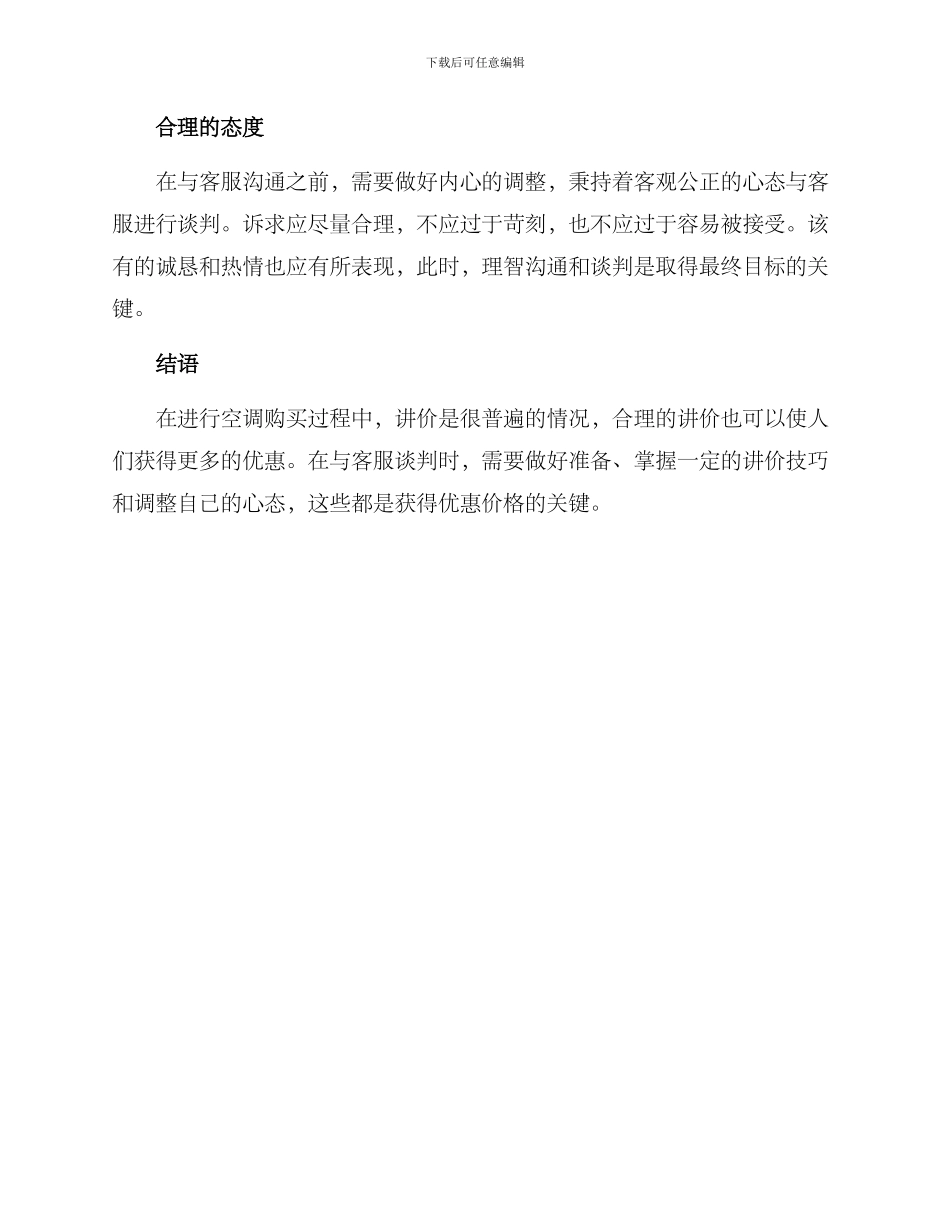 下载后可任意编辑

合理的态度

在与客服沟通之前，需要做好内心的调整，秉持着客观公正的心态与客服进行谈判。诉求应尽量合理，不应过于苛刻，也不应过于容易被接受。该有的诚恳和热情也应有所表现，此时，理智沟通和谈判是取得最终目标的关键。

结语

在进行空调购买过程中，讲价是很普遍的情况，合理的讲价也可以使人们获得更多的优惠。在与客服谈判时，需要做好准备、掌握一定的讲价技巧和调整自己的心态，这些都是获得优惠价格的关键。